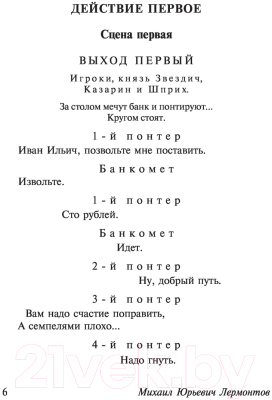 ДЕЙСТВИЕ ПЕРВОЕ

Сцена первая

ВЫХОД ПЕРВЫЙ

Игроки, князь Звездич, Казарин и Шприх.

За столом мечут банк и понтируют... Кругом стоят.

1-й понтер

Иван Ильич, позвольте мне поставить.

Банкомет

Извольте.

1-й понтер

Сто рублей.

Банкомет

Идет.

2-й понтер

Ну, добрый путь.

3-й понтер

Вам надо счастие поправить,
А семпелями плохо...

4-й понтер

Надо гнуть.

21vek.by

6 Михаил Юрьевич Лермонтов